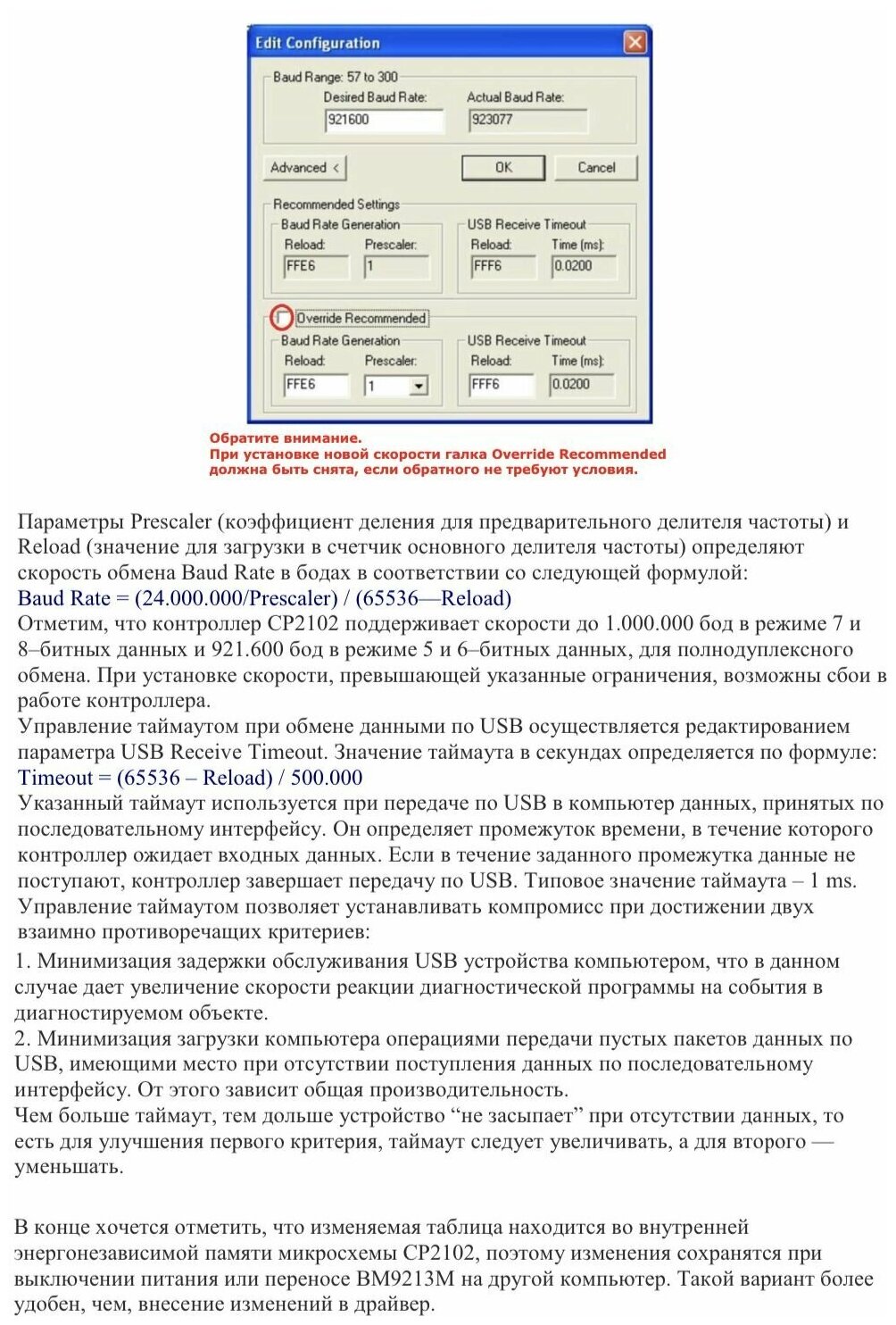 Edit Configuration

Baud Range: 57 to 300

Desired Baud Rate: 921600

Actual Baud Rate: 923077

Advanced <

OK

Cancel

Recommended Settings

Baud Rate Generation

Reload: FFE6

Prescaler: 1

USB Receive Timeout

Reload: FFF6

Time (ms): 0.0200

Override Recommended

Baud Rate Generation

Reload: FFE6

Prescaler: 1

USB Receive Timeout

Reload: FFF6

Time (ms): 0.0200

Обратите внимание.
При установке новой скорости галка Override Recommended должна быть снята, если обратного не требуют условия.

Параметры Prescaler (коэффициент деления для предварительного делителя частоты) и Reload (значение для загрузки в счетчик основного делителя частоты) определяют скорость обмена Baud Rate в бодах в соответствии со следующей формулой:
Baud Rate = (24.000.000/Prescaler) / (65536—Reload)
Отметим, что контроллер CP2102 поддерживает скорости до 1.000.000 бод в режиме 7 и 8–битных данных и 921.600 бод в режиме 5 и 6–битных данных, для полнодуплексного обмена. При установке скорости, превышающей указанные ограничения, возможны сбои в работе контроллера.
Управление таймаутом при обмене данными по USB осуществляется редактированием параметра USB Receive Timeout. Значение таймаута в секундах определяется по формуле:
Timeout = (65536 – Reload) / 500.000
Указанный таймаут используется при передаче по USB в компьютер данных, принятых по последовательному интерфейсу. Он определяет промежуток времени, в течение которого контроллер ожидает входных данных. Если в течение заданного промежутка данные не поступают, контроллер завершает передачу по USB. Типовое значение таймаута – 1 ms.
Управление таймаутом позволяет устанавливать компромисс при достижении двух взаимно противоречащих критериев:
1. Минимизация задержки обслуживания USB устройства компьютером, что в данном случае дает увеличение скорости реакции диагностической программы на события в диагностируемом объекте.
2. Минимизация загрузки компьютера операциями передачи пустых пакетов данных по USB, имеющими место при отсутствии поступления данных по последовательному интерфейсу. От этого зависит общая производительность.
Чем больше таймаут, тем дольше устройство “не засыпает” при отсутствии данных, то есть для улучшения первого критерия, таймаут следует увеличивать, а для второго — уменьшать.

В конце хочется отметить, что изменяемая таблица находится во внутренней энергонезависимой памяти микросхемы CP2102, поэтому изменения сохранятся при выключении питания или переносе BM9213M на другой компьютер. Такой вариант более удобен, чем, внесение изменений в драйвер.